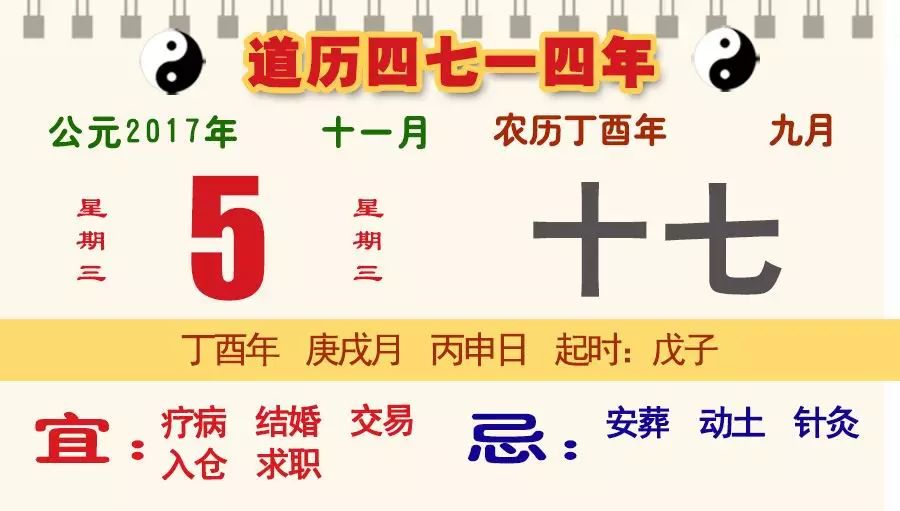 道历四七一四年

公元2017年　十一月　农历丁酉年　九月

星期三　5　星期三　十七

丁酉年　庚戌月　丙申日　起时：戊子

宜：疗病　结婚　交易　入仓　求职

忌：安葬　动土　针灸